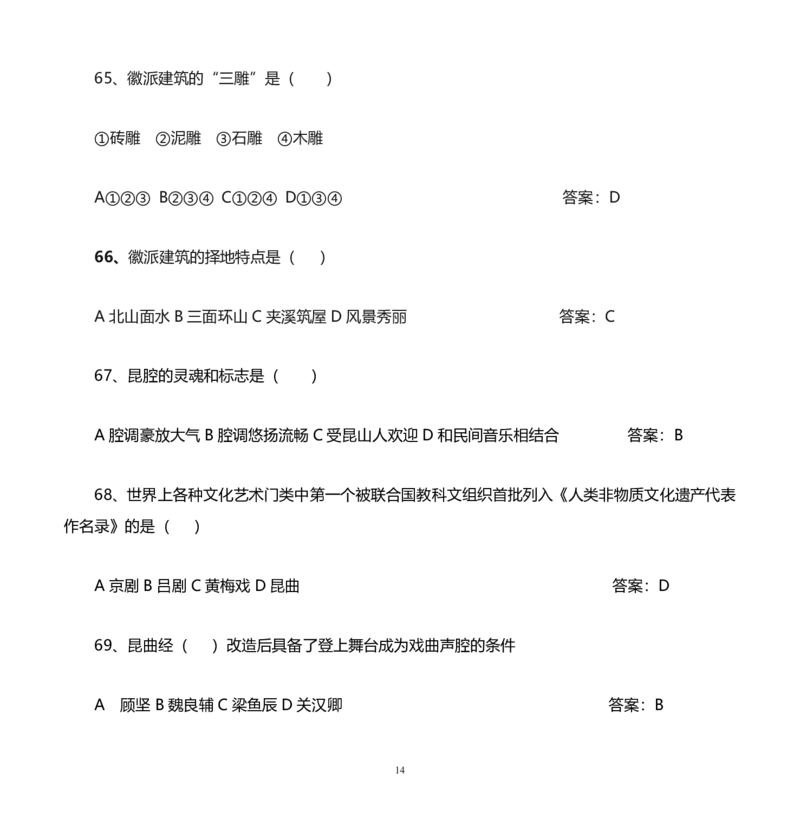 65、徽派建筑的“三雕”是（ ）

①砖雕 ②泥雕 ③石雕 ④木雕

A①②③ B②③④ C①②④ D①③④ 答案：D

66、徽派建筑的择地特点是（ ）

A北山面水 B三面环山 C夹溪筑屋 D风景秀丽 答案：C

67、昆腔的灵魂和标志是（ ）

A腔调豪放大气 B腔调悠扬流畅 C受昆山人欢迎 D和民间音乐相结合 答案：B

68、世界上各种文化艺术门类中第一个被联合国教科文组织首批列入《人类非物质文化遗产代表作名录》的是（ ）

A京剧 B吕剧 C黄梅戏 D昆曲 答案：D

69、昆曲经（ ）改造后具备了登上舞台成为戏曲声腔的条件

A 顾坚 B魏良辅 C梁鱼辰 D关汉卿 答案：B

14